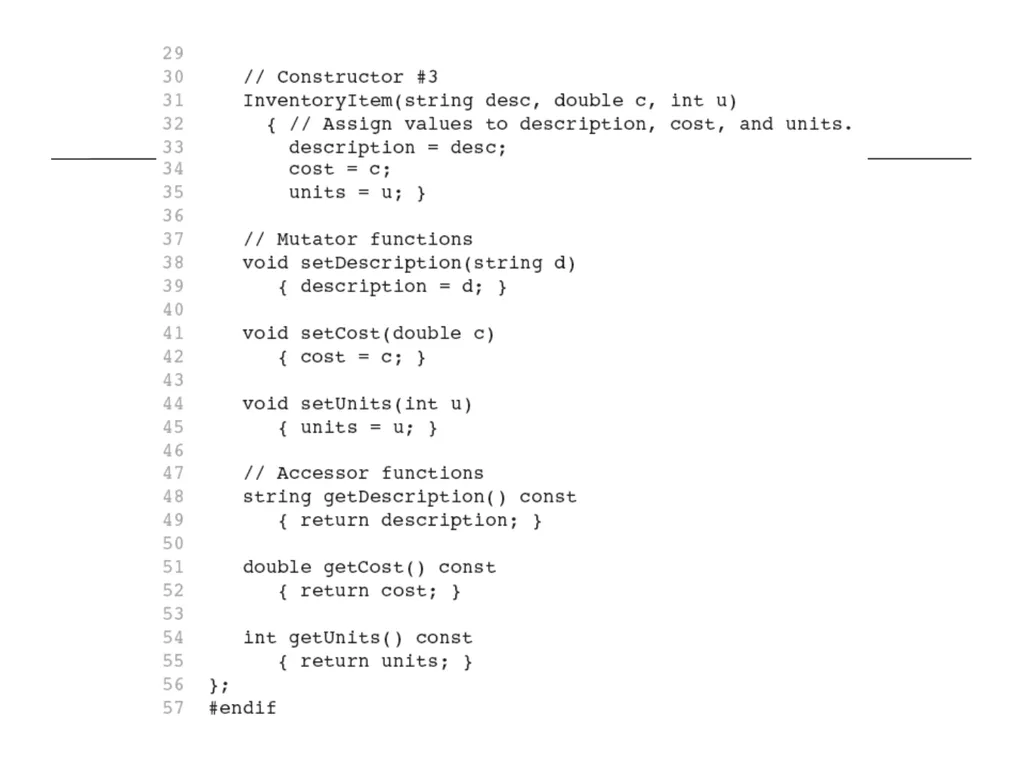 29
30    // Constructor #3
31    InventoryItem(string desc, double c, int u)
32      { // Assign values to description, cost, and units.
33        description = desc;
34        cost = c;
35        units = u; }
36
37    // Mutator functions
38    void setDescription(string d)
39       { description = d; }
40
41    void setCost(double c)
42       { cost = c; }
43
44    void setUnits(int u)
45       { units = u; }
46
47    // Accessor functions
48    string getDescription() const
49       { return description; }
50
51    double getCost() const
52       { return cost; }
53
54    int getUnits() const
55       { return units; }
56 };
57 #endif